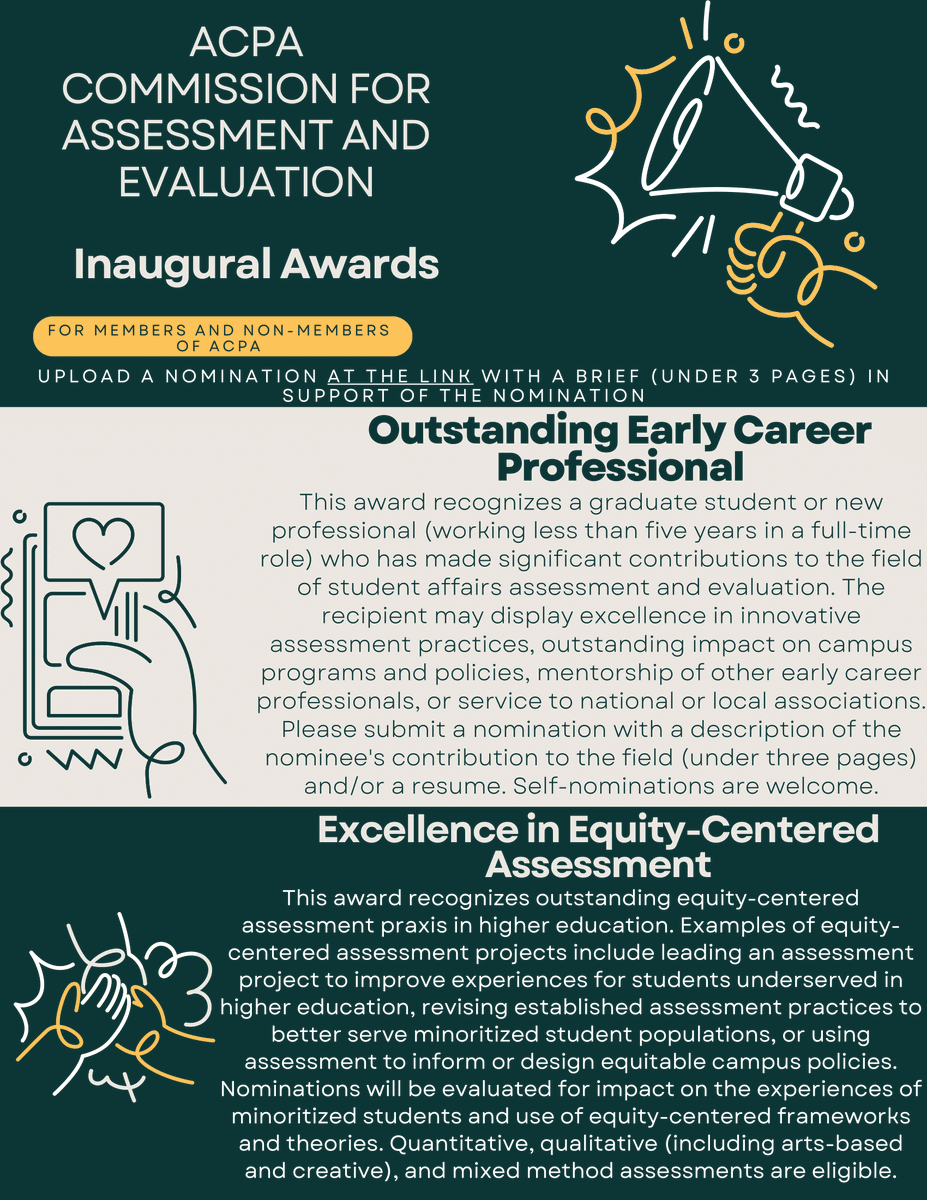 ACPA COMMISSION FOR ASSESSMENT AND EVALUATION

Inaugural Awards

FOR MEMBERS AND NON-MEMBERS OF ACPA

UPLOAD A NOMINATION AT THE LINK WITH A BRIEF (UNDER 3 PAGES) IN SUPPORT OF THE NOMINATION

Outstanding Early Career Professional

This award recognizes a graduate student or new professional (working less than five years in a full-time role) who has made significant contributions to the field of student affairs assessment and evaluation. The recipient may display excellence in innovative assessment practices, outstanding impact on campus programs and policies, mentorship of other early career professionals, or service to national or local associations. Please submit a nomination with a description of the nominee's contribution to the field (under three pages) and/or a resume. Self-nominations are welcome.

Excellence in Equity-Centered Assessment

This award recognizes outstanding equity-centered assessment praxis in higher education. Examples of equity-centered assessment projects include leading an assessment project to improve experiences for students underserved in higher education, revising established assessment practices to better serve minoritized student populations, or using assessment to inform or design equitable campus policies. Nominations will be evaluated for impact on the experiences of minoritized students and use of equity-centered frameworks and theories. Quantitative, qualitative (including arts-based and creative), and mixed method assessments are eligible.